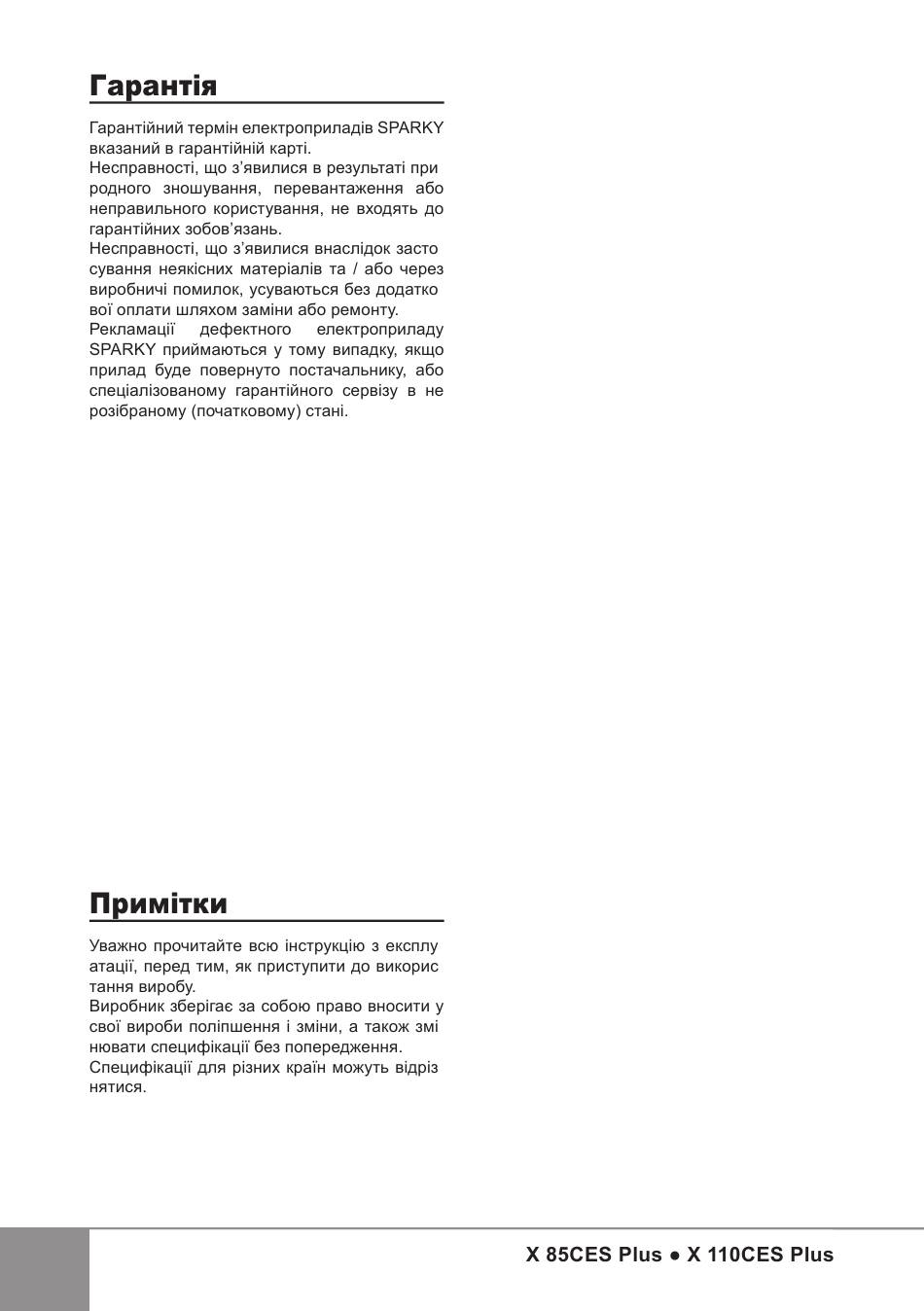 Гарантія

Гарантійний термін електроприладів SPARKY вказаний в гарантійній карті.
Несправності, що з'явилися в результаті при родного зношування, перевантаження або неправильного користування, не входять до гарантійних зобов'язань.
Несправності, що з'явилися внаслідок засто сування неякісних матеріалів та / або через виробничі помилок, усуваються без додатко вої оплати шляхом заміни або ремонту.
Рекламації дефектного електроприладу SPARKY приймаються у тому випадку, якщо прилад буде повернуто постачальнику, або спеціалізованому гарантійного сервізу в не розібраному (початковому) стані.

Примітки

Уважно прочитайте всю інструкцію з експлу атації, перед тим, як приступити до викорис тання виробу.
Виробник зберігає за собою право вносити у свої вироби поліпшення і зміни, а також змі нювати специфікації без попередження.
Специфікації для різних країн можуть відріз нятися.

X 85CES Plus ● X 110CES Plus